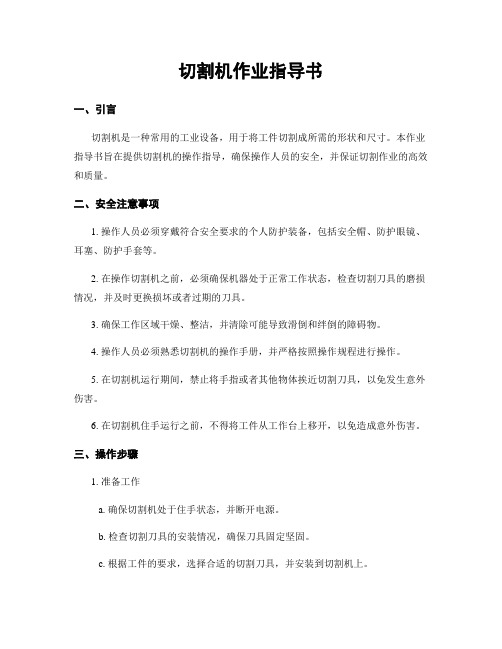 切割机作业指导书

一、引言

切割机是一种常用的工业设备，用于将工件切割成所需的形状和尺寸。本作业指导书旨在提供切割机的操作指导，确保操作人员的安全，并保证切割作业的高效和质量。

二、安全注意事项

1. 操作人员必须穿戴符合安全要求的个人防护装备，包括安全帽、防护眼镜、耳塞、防护手套等。

2. 在操作切割机之前，必须确保机器处于正常工作状态，检查切割刀具的磨损情况，并及时更换损坏或者过期的刀具。

3. 确保工作区域干燥、整洁，并清除可能导致滑倒和绊倒的障碍物。

4. 操作人员必须熟悉切割机的操作手册，并严格按照操作规程进行操作。

5. 在切割机运行期间，禁止将手指或者其他物体挨近切割刀具，以免发生意外伤害。

6. 在切割机住手运行之前，不得将工件从工作台上移开，以免造成意外伤害。

三、操作步骤

1. 准备工作

a. 确保切割机处于住手状态，并断开电源。

b. 检查切割刀具的安装情况，确保刀具固定坚固。

c. 根据工件的要求，选择合适的切割刀具，并安装到切割机上。